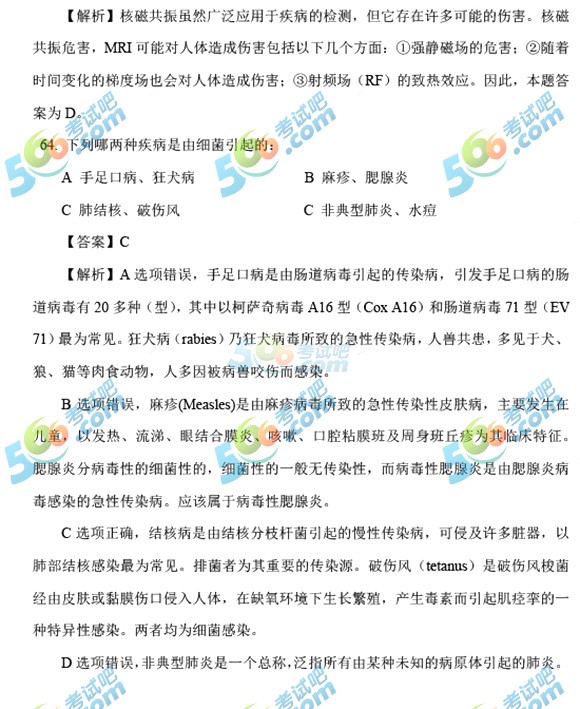 【解析】核磁共振虽然广泛应用于疾病的检测，但它存在许多可能的伤害。核磁共振危害，MRI 可能对人体造成伤害包括以下几个方面：①强静磁场的危害；②随着时间变化的梯度场也会对人体造成伤害；③射频场（RF）的致热效应。因此，本题答案为 D。

64. 下列哪两种疾病是由细菌引起的：

A 手足口病、狂犬病

B 麻疹、腮腺炎

C 肺结核、破伤风

C 非典型肺炎、水痘

【答案】C

【解析】A 选项错误，手足口病是由肠道病毒引起的传染病，引发手足口病的肠道病毒有 20 多种（型），其中以柯萨奇病毒 A16 型（Cox A16）和肠道病毒 71 型（EV 71）最为常见。狂犬病（rabies）乃狂犬病毒所致的急性传染病，人兽共患，多见于犬、狼、猫等肉食动物，人多因被病兽咬伤而感染。

B 选项错误，麻疹(Measles)是由麻疹病毒所致的急性传染性皮肤病，主要发生在儿童，以发热、流涕、眼结合膜炎、咳嗽、口腔粘膜斑及周身斑丘疹为其临床特征。腮腺炎分病毒性的细菌性的，细菌性的一般无传染性，而病毒性腮腺炎是由腮腺炎病毒感染的急性传染病。应该属于病毒性腮腺炎。

C 选项正确，结核病是由结核分枝杆菌引起的慢性传染病，可侵及许多脏器，以肺部结核感染最为常见。排菌者为其重要的传染源。破伤风（tetanus）是破伤风梭菌经由皮肤或黏膜伤口侵入人体，在缺氧环境下生长繁殖，产生毒素而引起肌痉挛的一种特异性感染。两者均为细菌感染。

D 选项错误，非典型肺炎是一个总称，泛指所有由某种未知的病原体引起的肺炎。

566考试吧 .com